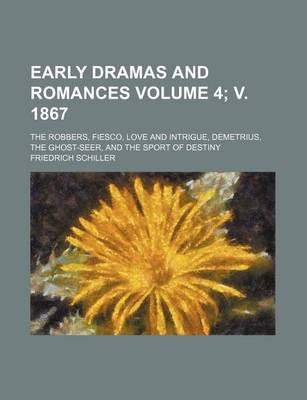 EARLY DRAMAS AND ROMANCES VOLUME 4; V. 1867

THE ROBBERS, FIESCO, LOVE AND INTRIGUE, DEMETRIUS, THE GHOST-SEER, AND THE SPORT OF DESTINY

FRIEDRICH SCHILLER